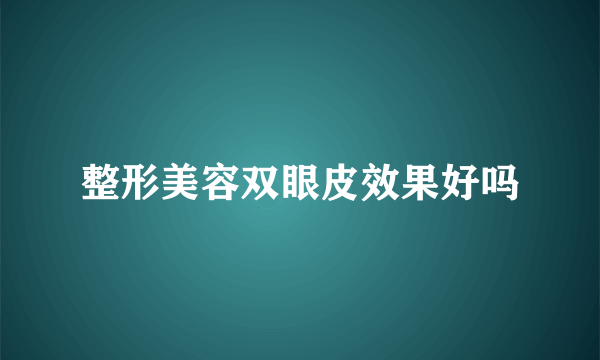 整形美容双眼皮效果好吗